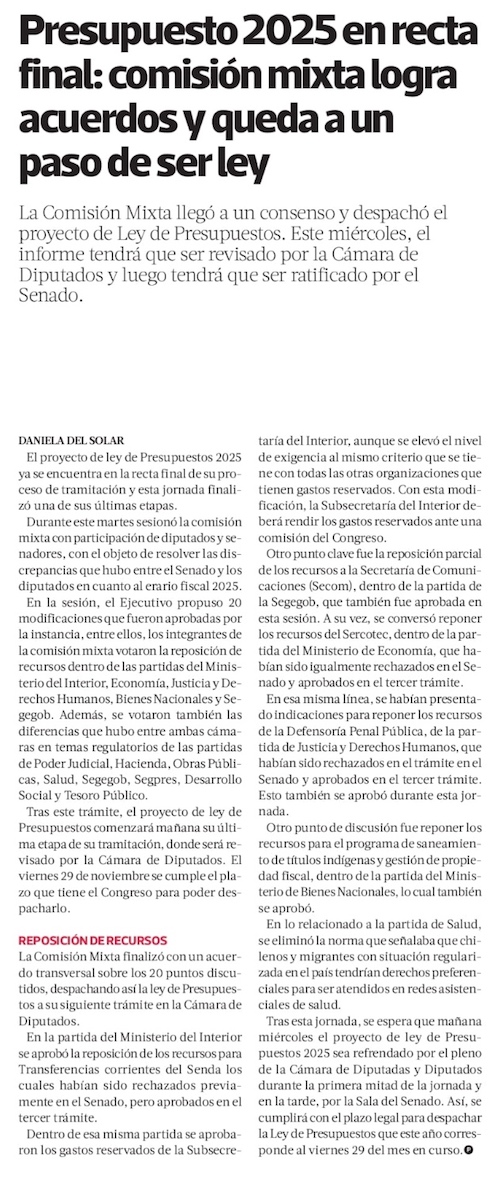 Presupuesto 2025 en recta final: comisión mixta logra acuerdos y queda a un paso de ser ley

La Comisión Mixta llegó a un consenso y despachó el proyecto de Ley de Presupuestos. Este miércoles, el informe tendrá que ser revisado por la Cámara de Diputados y luego tendrá que ser ratificado por el Senado.

DANIELA DEL SOLAR

El proyecto de ley de Presupuestos 2025 ya se encuentra en la recta final de su proceso de tramitación y esta jornada finalizó una de sus últimas etapas.

Durante este martes sesionó la comisión mixta con participación de diputados y senadores, con el objeto de resolver las discrepancias que hubo entre el Senado y los diputados en cuanto al erario fiscal 2025.

En la sesión, el Ejecutivo propuso 20 modificaciones que fueron aprobadas por la instancia, entre ellos, los integrantes de la comisión mixta votaron la reposición de recursos dentro de las partidas del Ministerio del Interior, Economía, Justicia y Derechos Humanos, Bienes Nacionales y Segegob. Además, se votaron también las diferencias que hubo entre ambas cámaras en temas regulatorios de las partidas de Poder Judicial, Hacienda, Obras Públicas, Salud, Segegob, Segpres, Desarrollo Social y Tesoro Público.

Tras este trámite, el proyecto de ley de Presupuestos comenzará mañana su última etapa de su tramitación, donde será revisado por la Cámara de Diputados. El viernes 29 de noviembre se cumple el plazo que tiene el Congreso para poder despacharlo.

REPOSICIÓN DE RECURSOS

La Comisión Mixta finalizó con un acuerdo transversal sobre los 20 puntos discutidos, despachando así la ley de Presupuestos a su siguiente trámite en la Cámara de Diputados.

En la partida del Ministerio del Interior se aprobó la reposición de los recursos para Transferencias corrientes del Senda los cuales habían sido rechazados previamente en el Senado, pero aprobados en el tercer trámite.

Dentro de esa misma partida se aprobaron los gastos reservados de la Subsecretaría del Interior, aunque se elevó el nivel de exigencia al mismo criterio que se tiene con todas las otras organizaciones que tienen gastos reservados. Con esta modificación, la Subsecretaría del Interior deberá rendir los gastos reservados ante una comisión del Congreso.

Otro punto clave fue la reposición parcial de los recursos a la Secretaría de Comunicaciones (Secom), dentro de la partida de la Segegob, que también fue aprobada en esta sesión. A su vez, se conversó reponer los recursos del Sercotec, dentro de la partida del Ministerio de Economía, que habían sido igualmente rechazados en el Senado y aprobados en el tercer trámite.

En esa misma línea, se habían presentado indicaciones para reponer los recursos de la Defensoría Penal Pública, de la partida de Justicia y Derechos Humanos, que habían sido rechazados en el trámite en el Senado y aprobados en el tercer trámite. Esto también se aprobó durante esta jornada.

Otro punto de discusión fue reponer los recursos para el programa de saneamiento de títulos indígenas y gestión de propiedad fiscal, dentro de la partida del Ministerio de Bienes Nacionales, lo cual también se aprobó.

En lo relacionado a la partida de Salud, se eliminó la norma que señalaba que chilenos y migrantes con situación regularizada en el país tendrían derechos preferenciales para ser atendidos en redes asistenciales de salud.

Tras esta jornada, se espera que mañana miércoles el proyecto de ley de Presupuestos 2025 sea refrendado por el pleno de la Cámara de Diputadas y Diputados durante la primera mitad de la jornada y en la tarde, por la Sala del Senado. Así, se cumplirá con el plazo legal para despachar la Ley de Presupuestos que este año corresponde al viernes 29 del mes en curso.